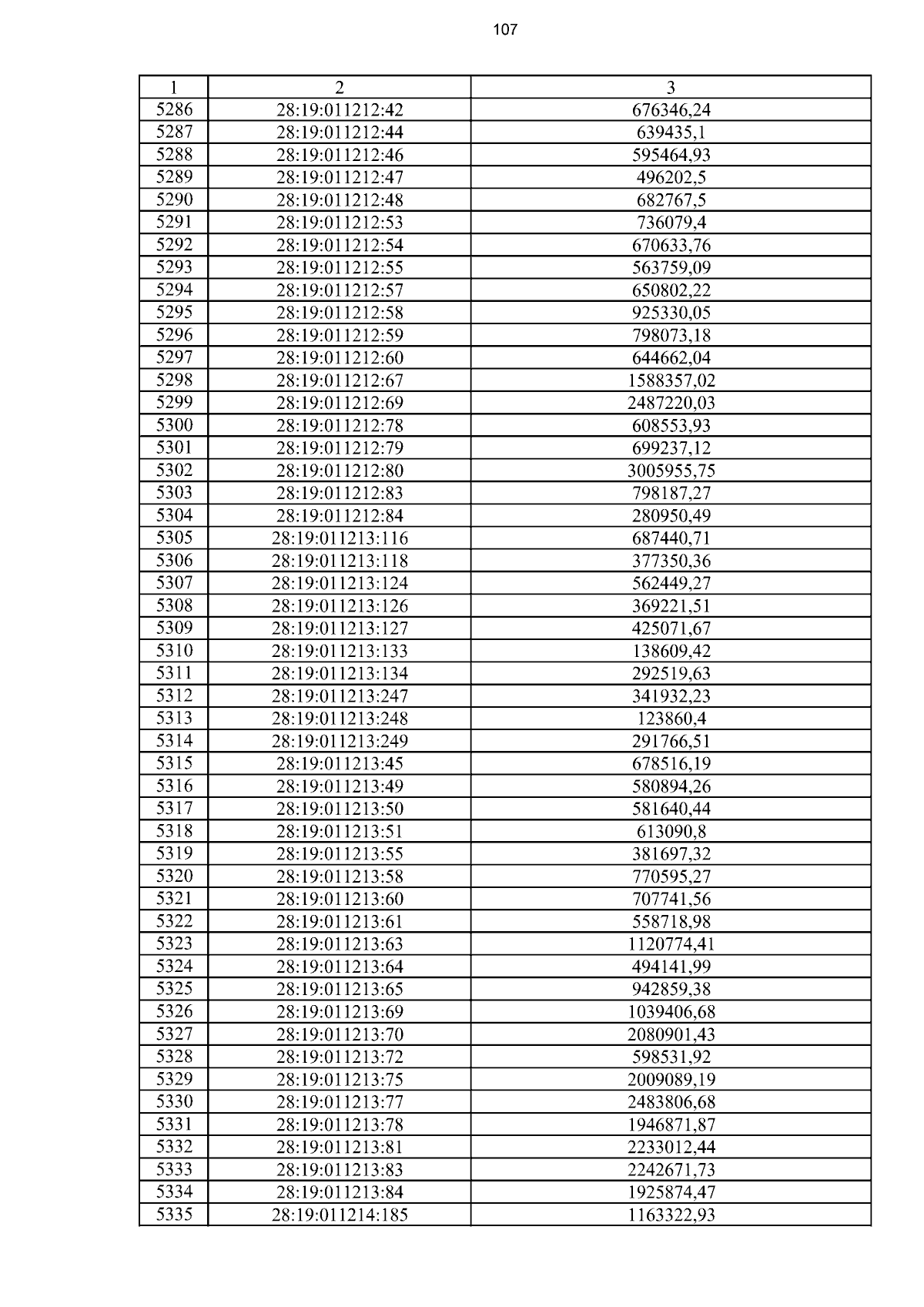 107

| 1 | 2 | 3 |
|---|---|---|
| 5286 | 28:19:011212:42 | 676346,24 |
| 5287 | 28:19:011212:44 | 639435,1 |
| 5288 | 28:19:011212:46 | 595464,93 |
| 5289 | 28:19:011212:47 | 496202,5 |
| 5290 | 28:19:011212:48 | 682767,5 |
| 5291 | 28:19:011212:53 | 736079,4 |
| 5292 | 28:19:011212:54 | 670633,76 |
| 5293 | 28:19:011212:55 | 563759,09 |
| 5294 | 28:19:011212:57 | 650802,22 |
| 5295 | 28:19:011212:58 | 925330,05 |
| 5296 | 28:19:011212:59 | 798073,18 |
| 5297 | 28:19:011212:60 | 644662,04 |
| 5298 | 28:19:011212:67 | 1588357,02 |
| 5299 | 28:19:011212:69 | 2487220,03 |
| 5300 | 28:19:011212:78 | 608553,93 |
| 5301 | 28:19:011212:79 | 699237,12 |
| 5302 | 28:19:011212:80 | 3005955,75 |
| 5303 | 28:19:011212:83 | 798187,27 |
| 5304 | 28:19:011212:84 | 280950,49 |
| 5305 | 28:19:011213:116 | 687440,71 |
| 5306 | 28:19:011213:118 | 377350,36 |
| 5307 | 28:19:011213:124 | 562449,27 |
| 5308 | 28:19:011213:126 | 369221,51 |
| 5309 | 28:19:011213:127 | 425071,67 |
| 5310 | 28:19:011213:133 | 138609,42 |
| 5311 | 28:19:011213:134 | 292519,63 |
| 5312 | 28:19:011213:247 | 341932,23 |
| 5313 | 28:19:011213:248 | 123860,4 |
| 5314 | 28:19:011213:249 | 291766,51 |
| 5315 | 28:19:011213:45 | 678516,19 |
| 5316 | 28:19:011213:49 | 580894,26 |
| 5317 | 28:19:011213:50 | 581640,44 |
| 5318 | 28:19:011213:51 | 613090,8 |
| 5319 | 28:19:011213:55 | 381697,32 |
| 5320 | 28:19:011213:58 | 770595,27 |
| 5321 | 28:19:011213:60 | 707741,56 |
| 5322 | 28:19:011213:61 | 558718,98 |
| 5323 | 28:19:011213:63 | 1120774,41 |
| 5324 | 28:19:011213:64 | 494141,99 |
| 5325 | 28:19:011213:65 | 942859,38 |
| 5326 | 28:19:011213:69 | 1039406,68 |
| 5327 | 28:19:011213:70 | 2080901,43 |
| 5328 | 28:19:011213:72 | 598531,92 |
| 5329 | 28:19:011213:75 | 2009089,19 |
| 5330 | 28:19:011213:77 | 2483806,68 |
| 5331 | 28:19:011213:78 | 1946871,87 |
| 5332 | 28:19:011213:81 | 2233012,44 |
| 5333 | 28:19:011213:83 | 2242671,73 |
| 5334 | 28:19:011213:84 | 1925874,47 |
| 5335 | 28:19:011214:185 | 1163322,93 |